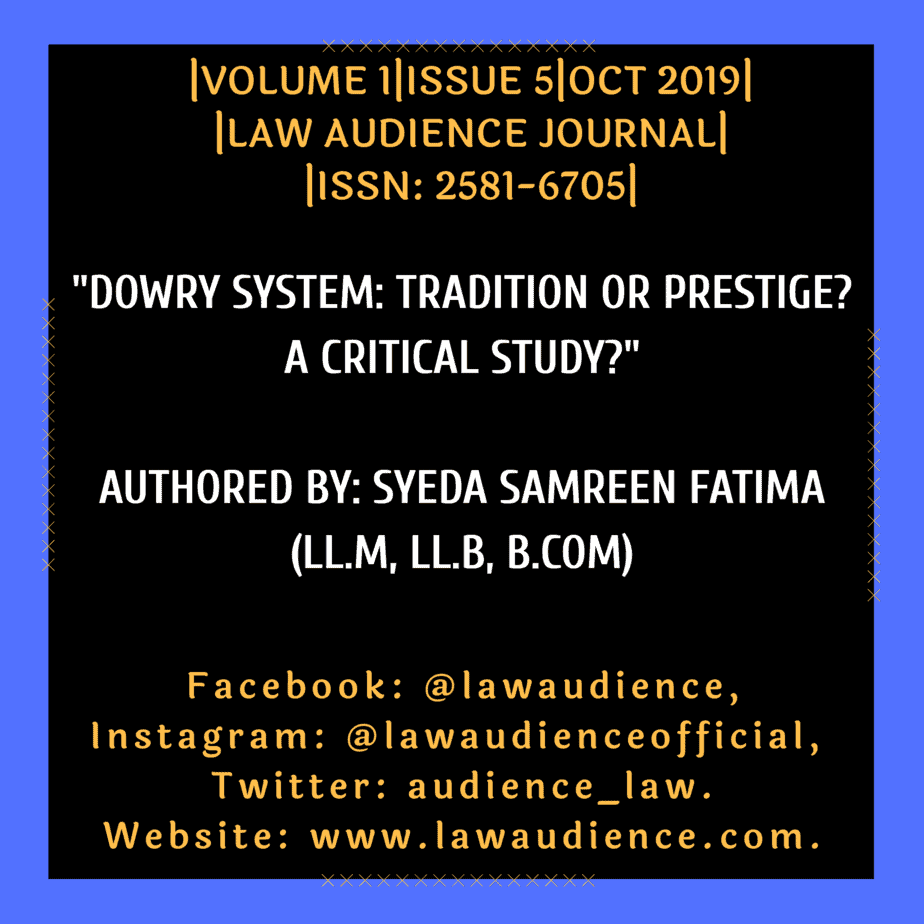 |VOLUME 1|ISSUE 5|OCT 2019|
|LAW AUDIENCE JOURNAL|
|ISSN: 2581-6705|

"DOWRY SYSTEM: TRADITION OR PRESTIGE? A CRITICAL STUDY?"

AUTHORED BY: SYEDA SAMREEN FATIMA (LL.M, LL.B, B.COM)

Facebook: @lawaudience,
Instagram: @lawaudienceofficial,
Twitter: audience_law.
Website: www.lawaudience.com.